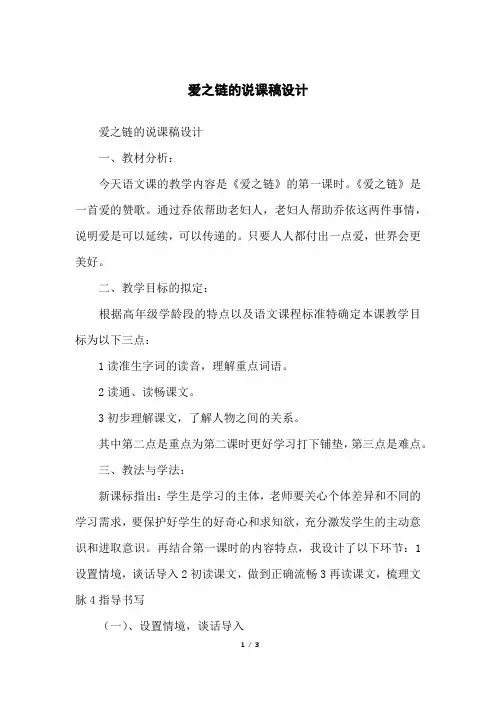 爱之链的说课稿设计

爱之链的说课稿设计

一、教材分析：

今天语文课的教学内容是《爱之链》的第一课时。《爱之链》是一首爱的赞歌。通过乔依帮助老妇人，老妇人帮助乔依这两件事情，说明爱是可以延续，可以传递的。只要人人都付出一点爱，世界会更美好。

二、教学目标的拟定：

根据高年级学龄段的特点以及语文课程标准特确定本课教学目标为以下三点：

1 读准生字词的读音，理解重点词语。

2 读通、读畅课文。

3 初步理解课文，了解人物之间的关系。

其中第二点是重点为第二课时更好学习打下铺垫，第三点是难点。

三、教法与学法：

新课标指出：学生是学习的主体，老师要关心个体差异和不同的学习需求，要保护好学生的好奇心和求知欲，充分激发学生的主动意识和进取意识。再结合第一课时的内容特点，我设计了以下环节：1 设置情境，谈话导入 2 初读课文，做到正确流畅 3 再读课文，梳理文脉 4 指导书写

（一）、设置情境，谈话导入

1 / 3